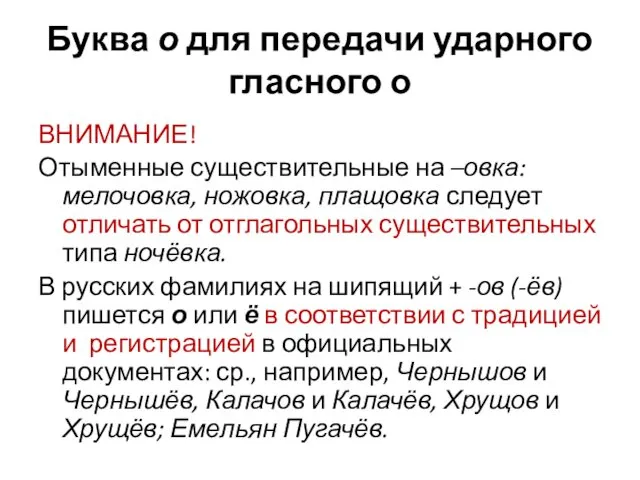 Буква о для передачи ударного гласного о

ВНИМАНИЕ!

Отыменные существительные на –овка: мелочовка, ножовка, плащовка следует отличать от отглагольных существительных типа ночёвка.

В русских фамилиях на шипящий + -ов (-ёв) пишется о или ё в соответствии с традицией и регистрацией в официальных документах: ср., например, Чернышов и Чернышёв, Калачов и Калачёв, Хрущов и Хрущёв; Емельян Пугачёв.